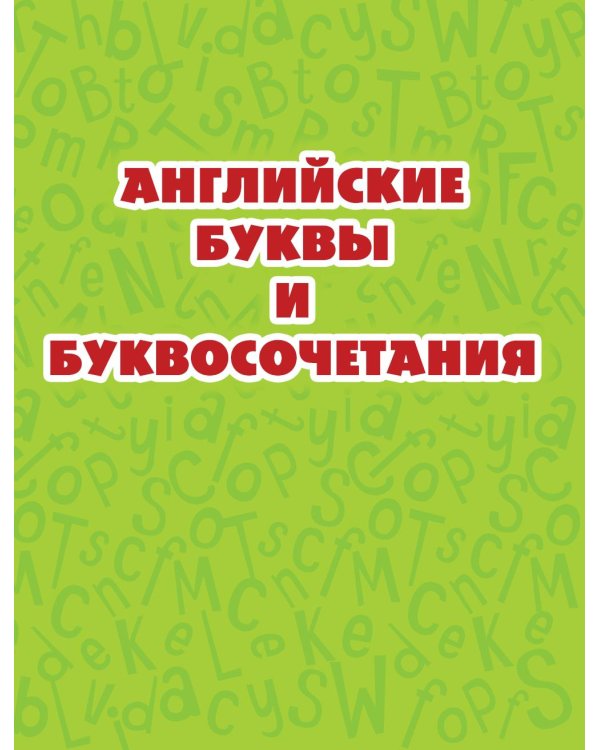 АНГЛИЙСКИЕ БУКВЫ И БУКВОСОЧЕТАНИЯ